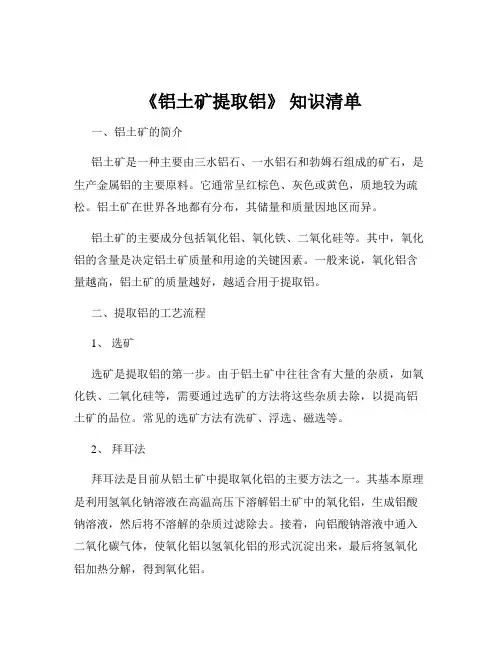 《铝土矿提取铝》 知识清单

一、铝土矿的简介

铝土矿是一种主要由三水铝石、一水铝石和勃姆石组成的矿石，是生产金属铝的主要原料。它通常呈红棕色、灰色或黄色，质地较为疏松。铝土矿在世界各地都有分布，其储量和质量因地区而异。

铝土矿的主要成分包括氧化铝、氧化铁、二氧化硅等。其中，氧化铝的含量是决定铝土矿质量和用途的关键因素。一般来说，氧化铝含量越高，铝土矿的质量越好，越适合用于提取铝。

二、提取铝的工艺流程

1、 选矿

选矿是提取铝的第一步。由于铝土矿中往往含有大量的杂质，如氧化铁、二氧化硅等，需要通过选矿的方法将这些杂质去除，以提高铝土矿的品位。常见的选矿方法有洗矿、浮选、磁选等。

2、 拜耳法

拜耳法是目前从铝土矿中提取氧化铝的主要方法之一。其基本原理是利用氢氧化钠溶液在高温高压下溶解铝土矿中的氧化铝，生成铝酸钠溶液，然后将不溶解的杂质过滤除去。接着，向铝酸钠溶液中通入二氧化碳气体，使氧化铝以氢氧化铝的形式沉淀出来，最后将氢氧化铝加热分解，得到氧化铝。